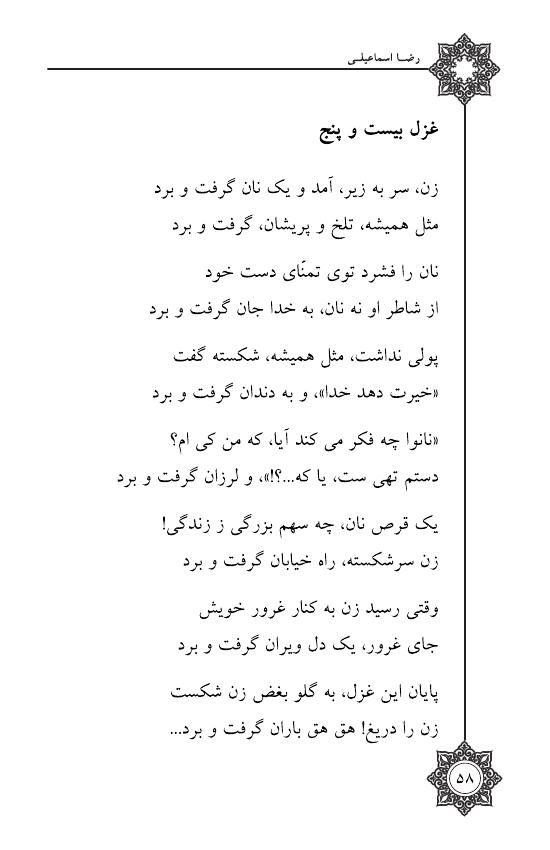 رضا اسماعیلی

غزل بیست و پنج

زن، سر به زیر، آمد و یک نان گرفت و برد
مثل همیشه، تلخ و پریشان، گرفت و برد

نان را فشرد توی تمنّای دست خود
از شاطر او نه نان، به خدا جان گرفت و برد

پولی نداشت، مثل همیشه، شکسته گفت
«خیرت دهد خدا»، و به دندان گرفت و برد

«نانوا چه فکر می کند آیا، که من کی ام؟
دستم تهی ست، یا که...؟!»، و لرزان گرفت و برد

یک قرص نان، چه سهم بزرگی ز زندگی!
زن سرشکسته، راه خیابان گرفت و برد

وقتی رسید زن به کنار غرور خویش
جای غرور، یک دل ویران گرفت و برد

پایان این غزل، به گلو بغض زن شکست
زن را دریغ! هق هق باران گرفت و برد...

۵۸